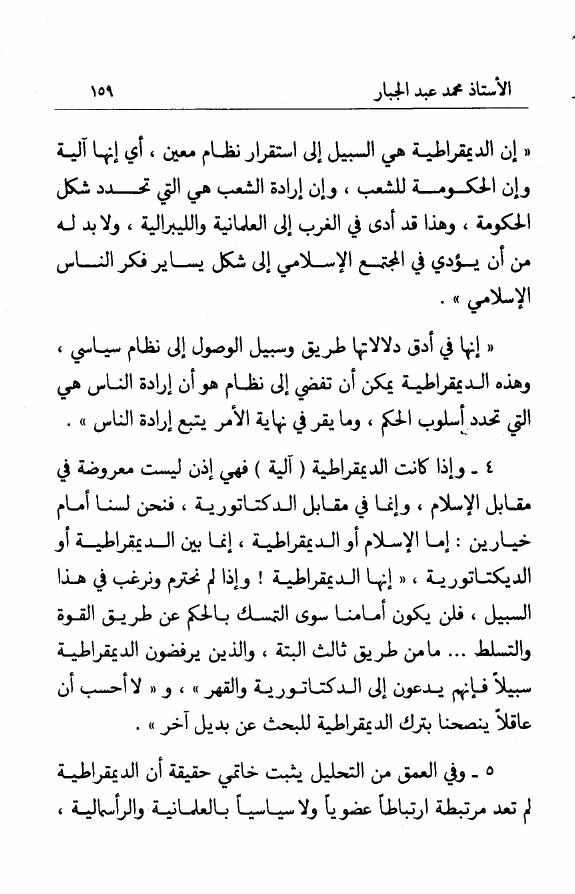 الأستاذ محمد عبد الجبار ١٥٩

« إن الديمقراطية هي السبيل إلى استقرار نظام معين ، أي إنها آلية وإن الحكومة للشعب ، وإن إرادة الشعب هي التي تحدد شكل الحكومة ، وهذا قد أدى في الغرب إلى العلمانية والليبرالية ، ولا بد له من أن يؤدي في المجتمع الإسلامي إلى شكل يساير فكر الناس الإسلامي » .

« إنها في أدق دلالاتها طريق وسبيل الوصول إلى نظام سياسي ، وهذه الديمقراطية يمكن أن تفضي إلى نظام هو أن إرادة الناس هي التي تحدد أسلوب الحكم ، وما يقر في نهاية الأمر يتبع إرادة الناس » .

٤ ـ وإذا كانت الديمقراطية ( آلية ) فهي إذن ليست معروضة في مقابل الإسلام ، وإنما في مقابل الدكتاتورية ، فنحن لسنا أمام خيارين : إما الإسلام أو الديمقراطية ، إنما بين الديمقراطية أو الديكتاتورية ، « إنها الديمقراطية ! وإذا لم نحترم ونرغب في هذا السبيل ، فلن يكون أمامنا سوى التمسك بالحكم عن طريق القوة والتسلط ... ما من طريق ثالث البتة ، والذين يرفضون الديمقراطية سبيلاً فإنهم يدعون إلى الدكتاتورية والقهر » ، و « لا أحسب أن عاقلاً ينصحنا بترك الديمقراطية للبحث عن بديل آخر » .

٥ ـ وفي العمق من التحليل يثبت خاتمي حقيقة أن الديمقراطية لم تعد مرتبطة ارتباطاً عضوياً ولا سياسياً بالعلمانية والرأسمالية ،